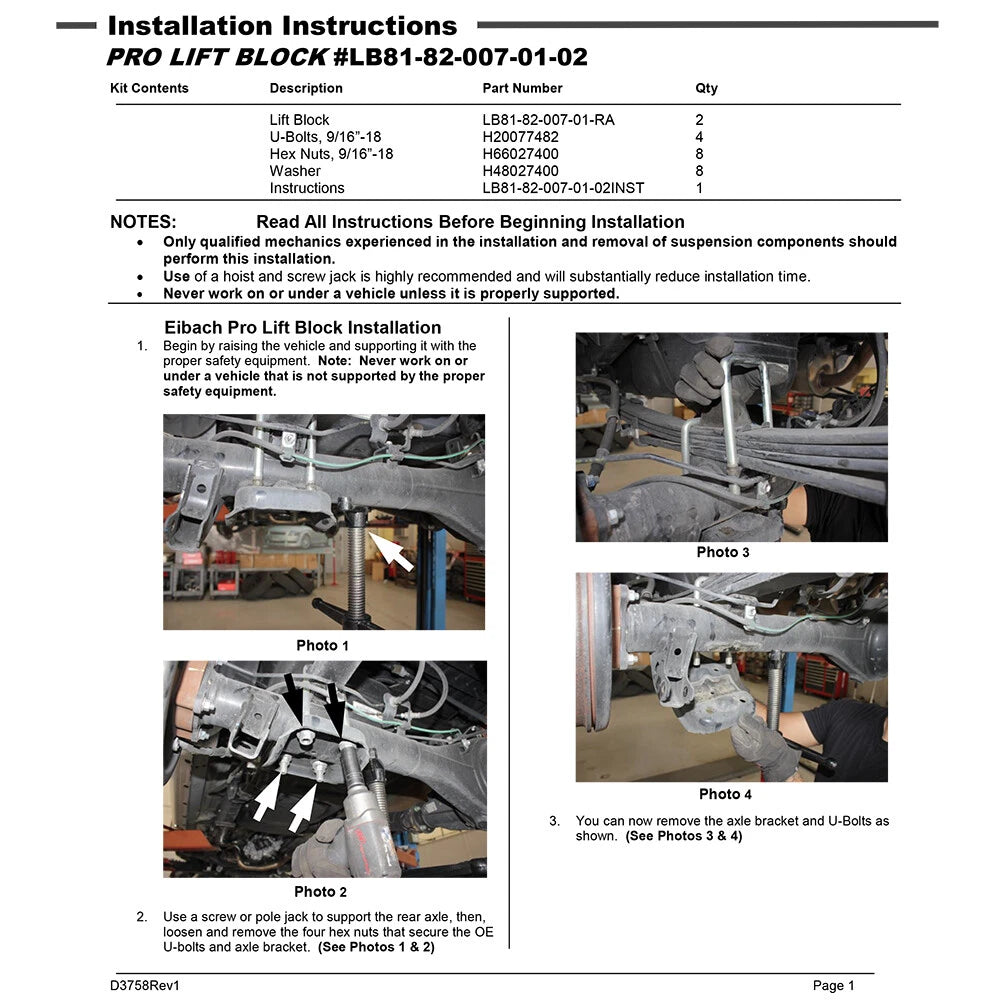 Installation Instructions
PRO LIFT BLOCK #LB81-82-007-01-02

| Kit Contents | Description | Part Number | Qty |
|---|---|---|---|
| | Lift Block | LB81-82-007-01-RA | 2 |
| | U-Bolts, 9/16"-18 | H20077482 | 4 |
| | Hex Nuts, 9/16"-18 | H66027400 | 8 |
| | Washer | H48027400 | 8 |
| | Instructions | LB81-82-007-01-02INST | 1 |

NOTES: Read All Instructions Before Beginning Installation
• Only qualified mechanics experienced in the installation and removal of suspension components should perform this installation.
• Use of a hoist and screw jack is highly recommended and will substantially reduce installation time.
• Never work on or under a vehicle unless it is properly supported.

Eibach Pro Lift Block Installation
1. Begin by raising the vehicle and supporting it with the proper safety equipment. Note: Never work on or under a vehicle that is not supported by the proper safety equipment.

Photo 1

Photo 2

2. Use a screw or pole jack to support the rear axle, then, loosen and remove the four hex nuts that secure the OE U-bolts and axle bracket. (See Photos 1 & 2)

Photo 3

Photo 4

3. You can now remove the axle bracket and U-Bolts as shown. (See Photos 3 & 4)

D3758Rev1
Page 1